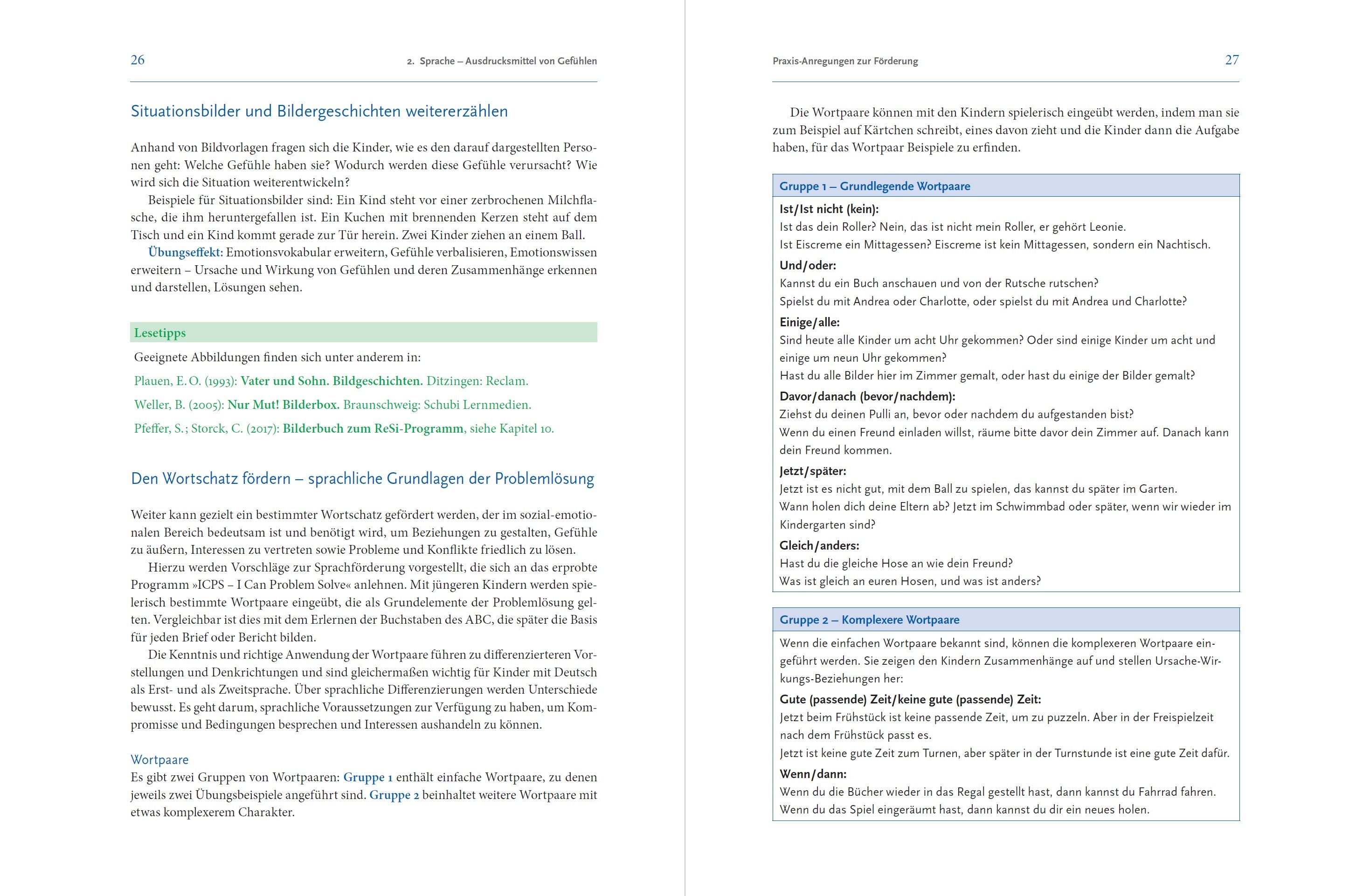 26

2. Sprache – Ausdrucksmittel von Gefühlen

Situationsbilder und Bildergeschichten weitererzählen

Anhand von Bildvorlagen fragen sich die Kinder, wie es den darauf dargestellten Personen geht: Welche Gefühle haben sie? Wodurch werden diese Gefühle verursacht? Wie wird sich die Situation weiterentwickeln?

Beispiele für Situationsbilder sind: Ein Kind steht vor einer zerbrochenen Milchflasche, die ihm heruntergefallen ist. Ein Kuchen mit brennenden Kerzen steht auf dem Tisch und ein Kind kommt gerade zur Tür herein. Zwei Kinder ziehen an einem Ball.

Übungseffekt: Emotionsvokabular erweitern, Gefühle verbalisieren, Emotionswissen erweitern – Ursache und Wirkung von Gefühlen und deren Zusammenhänge erkennen und darstellen, Lösungen sehen.

Lesetipps

Geeignete Abbildungen finden sich unter anderem in:

Plauen, E. O. (1993): Vater und Sohn. Bildgeschichten. Ditzingen: Reclam.

Weller, B. (2005): Nur Mut! Bilderbox. Braunschweig: Schubi Lernmedien.

Pfeffer, S.; Storck, C. (2017): Bilderbuch zum ReSi-Programm, siehe Kapitel 10.

Den Wortschatz fördern – sprachliche Grundlagen der Problemlösung

Weiter kann gezielt ein bestimmter Wortschatz gefördert werden, der im sozial-emotionalen Bereich bedeutsam ist und benötigt wird, um Beziehungen zu gestalten, Gefühle zu äußern, Interessen zu vertreten sowie Probleme und Konflikte friedlich zu lösen.

Hierzu werden Vorschläge zur Sprachförderung vorgestellt, die sich an das erprobte Programm »ICPS – I Can Problem Solve« anlehnen. Mit jüngeren Kindern werden spielerisch bestimmte Wortpaare eingeübt, die als Grundelemente der Problemlösung gelten. Vergleichbar ist dies mit dem Erlernen der Buchstaben des ABC, die später die Basis für jeden Brief oder Bericht bilden.

Die Kenntnis und richtige Anwendung der Wortpaare führen zu differenzierteren Vorstellungen und Denkrichtungen und sind gleichermaßen wichtig für Kinder mit Deutsch als Erst- und als Zweitsprache. Über sprachliche Differenzierungen werden Unterschiede bewusst. Es geht darum, sprachliche Voraussetzungen zur Verfügung zu haben, um Kompromisse und Bedingungen besprechen und Interessen aushandeln zu können.

Wortpaare
Es gibt zwei Gruppen von Wortpaaren: Gruppe 1 enthält einfache Wortpaare, zu denen jeweils zwei Übungsbeispiele angeführt sind. Gruppe 2 beinhaltet weitere Wortpaare mit etwas komplexerem Charakter.

Praxis-Anregungen zur Förderung

27

Die Wortpaare können mit den Kindern spielerisch eingeübt werden, indem man sie zum Beispiel auf Kärtchen schreibt, eines davon zieht und die Kinder dann die Aufgabe haben, für das Wortpaar Beispiele zu erfinden.

Gruppe 1 – Grundlegende Wortpaare

Ist/Ist nicht (kein):
Ist das dein Roller? Nein, das ist nicht mein Roller, er gehört Leonie.
Ist Eiscreme ein Mittagessen? Eiscreme ist kein Mittagessen, sondern ein Nachtisch.

Und/oder:
Kannst du ein Buch anschauen und von der Rutsche rutschen?
Spielst du mit Andrea oder Charlotte, oder spielst du mit Andrea und Charlotte?

Einige/alle:
Sind heute alle Kinder um acht Uhr gekommen? Oder sind einige Kinder um acht und einige um neun Uhr gekommen?
Hast du alle Bilder hier im Zimmer gemalt, oder hast du einige der Bilder gemalt?

Davor/danach (bevor/nachdem):
Ziehst du deinen Pulli an, bevor oder nachdem du aufgestanden bist?
Wenn du einen Freund einladen willst, räume bitte davor dein Zimmer auf. Danach kann dein Freund kommen.

Jetzt/später:
Jetzt ist es nicht gut, mit dem Ball zu spielen, das kannst du später im Garten.
Wann holen dich deine Eltern ab? Jetzt im Schwimmbad oder später, wenn wir wieder im Kindergarten sind?

Gleich/anders:
Hast du die gleiche Hose an wie dein Freund?
Was ist gleich an euren Hosen, und was ist anders?

Gruppe 2 – Komplexere Wortpaare

Wenn die einfachen Wortpaare bekannt sind, können die komplexeren Wortpaare eingeführt werden. Sie zeigen den Kindern Zusammenhänge auf und stellen Ursache-Wirkungs-Beziehungen her:

Gute (passende) Zeit/keine gute (passende) Zeit:
Jetzt beim Frühstück ist keine passende Zeit, um zu puzzeln. Aber in der Freispielzeit nach dem Frühstück passt es.
Jetzt ist keine gute Zeit zum Turnen, aber später in der Turnstunde ist eine gute Zeit dafür.

Wenn/dann:
Wenn du die Bücher wieder in das Regal gestellt hast, dann kannst du Fahrrad fahren.
Wenn du das Spiel eingeräumt hast, dann kannst du dir ein neues holen.